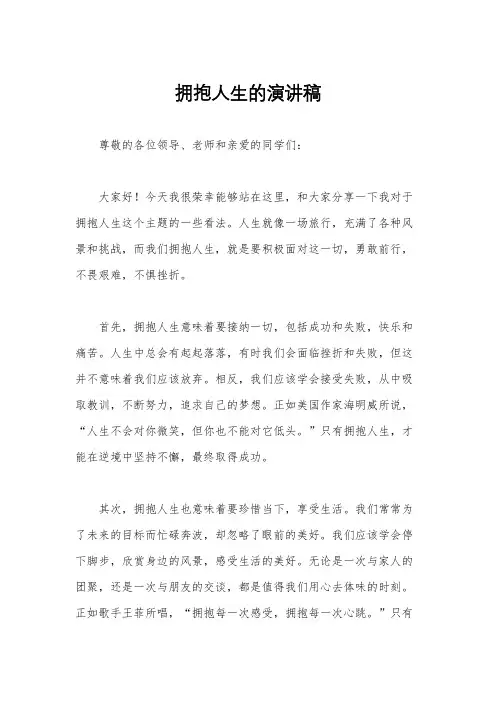 拥抱人生的演讲稿

尊敬的各位领导、老师和亲爱的同学们：

大家好！今天我很荣幸能够站在这里，和大家分享一下我对于拥抱人生这个主题的一些看法。人生就像一场旅行，充满了各种风景和挑战，而我们拥抱人生，就是要积极面对这一切，勇敢前行，不畏艰难，不惧挫折。

首先，拥抱人生意味着要接纳一切，包括成功和失败，快乐和痛苦。人生中总会有起起落落，有时我们会面临挫折和失败，但这并不意味着我们应该放弃。相反，我们应该学会接受失败，从中吸取教训，不断努力，追求自己的梦想。正如美国作家海明威所说，“人生不会对你微笑，但你也不能对它低头。”只有拥抱人生，才能在逆境中坚持不懈，最终取得成功。

其次，拥抱人生也意味着要珍惜当下，享受生活。我们常常为了未来的目标而忙碌奔波，却忽略了眼前的美好。我们应该学会停下脚步，欣赏身边的风景，感受生活的美好。无论是一次与家人的团聚，还是一次与朋友的交谈，都是值得我们用心去体味的时刻。正如歌手王菲所唱，“拥抱每一次感受，拥抱每一次心跳。”只有